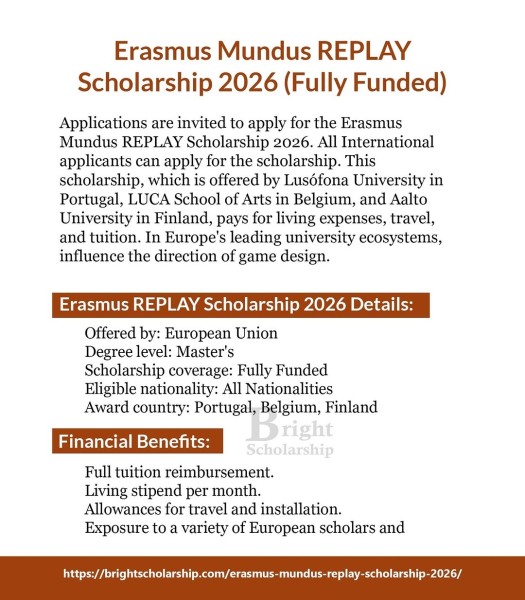 Erasmus Mundus REPLAY Scholarship 2026 (Fully Funded)

Applications are invited to apply for the Erasmus Mundus REPLAY Scholarship 2026. All International applicants can apply for the scholarship. This scholarship, which is offered by Lusófona University in Portugal, LUCA School of Arts in Belgium, and Aalto University in Finland, pays for living expenses, travel, and tuition. In Europe's leading university ecosystems, influence the direction of game design.

Erasmus REPLAY Scholarship 2026 Details:

Offered by: European Union
Degree level: Master's
Scholarship coverage: Fully Funded
Eligible nationality: All Nationalities
Award country: Portugal, Belgium, Finland

Bright Scholarship

Financial Benefits:

Full tuition reimbursement.
Living stipend per month.
Allowances for travel and installation.
Exposure to a variety of European scholars and

https://brightscholarship.com/erasmus-mundus-replay-scholarship-2026/